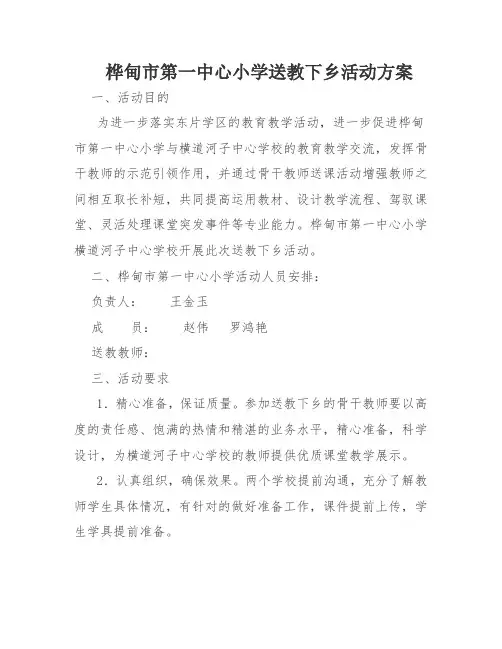 桦甸市第一中心小学送教下乡活动方案

一、活动目的

为进一步落实东片学区的教育教学活动，进一步促进桦甸市第一中心小学与横道河子中心学校的教育教学交流，发挥骨干教师的示范引领作用，并通过骨干教师送课活动增强教师之间相互取长补短，共同提高运用教材、设计教学流程、驾驭课堂、灵活处理课堂突发事件等专业能力。桦甸市第一中心小学横道河子中心学校开展此次送教下乡活动。

二、桦甸市第一中心小学活动人员安排：

负责人：　王金玉

成　员：　赵伟　罗鸿艳

送教教师：

三、活动要求

1．精心准备，保证质量。参加送教下乡的骨干教师要以高度的责任感、饱满的热情和精湛的业务水平，精心准备，科学设计，为横道河子中心学校的教师提供优质课堂教学展示。

2．认真组织，确保效果。两个学校提前沟通，充分了解教师学生具体情况，有针对的做好准备工作，课件提前上传，学生学具提前准备。